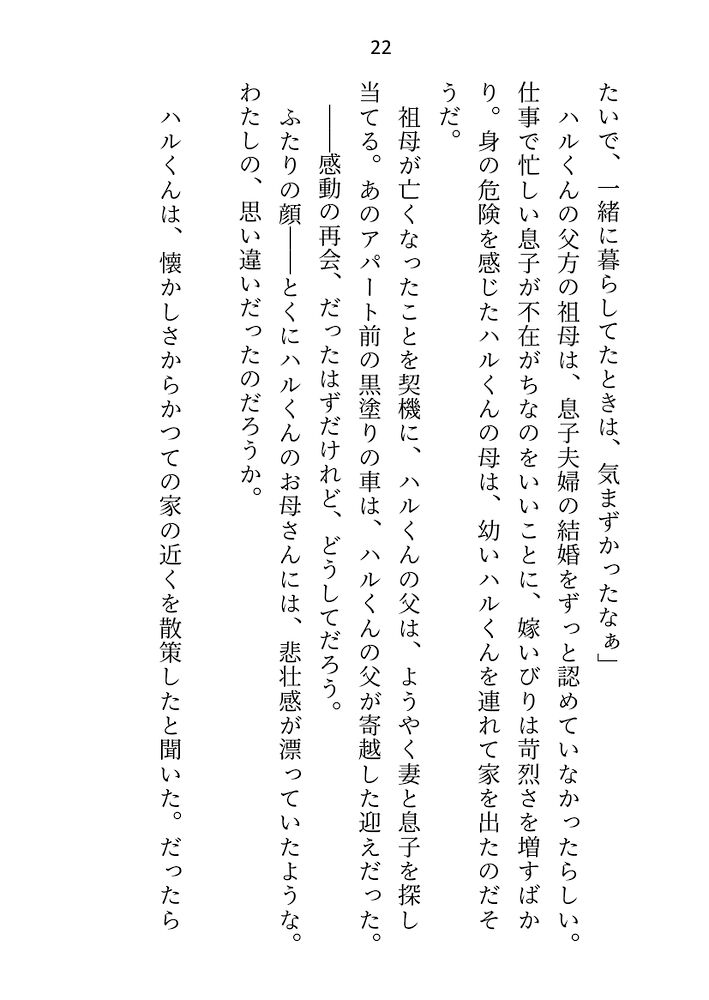 22

たいで、一緒に暮らしてたときは、気まずかったなぁ」

ハルくんの父方の祖母は、息子夫婦の結婚をずっと認めていなかったらしい。仕事で忙しい息子が不在がちなのをいいことに、嫁いびりは苛烈さを増すばかり。身の危険を感じたハルくんの母は、幼いハルくんを連れて家を出たのだそうだ。

祖母が亡くなったことを契機に、ハルくんの父は、ようやく妻と息子を探し当てる。あのアパート前の黒塗りの車は、ハルくんの父が寄越した迎えだった。

――感動の再会、だったはずだけれど、どうしてだろう。

ふたりの顔――とくにハルくんのお母さんには、悲壮感が漂っていたような。わたしの、思い違いだったのだろうか。

ハルくんは、懐かしさからかつての家の近くを散策したと聞いた。だったら